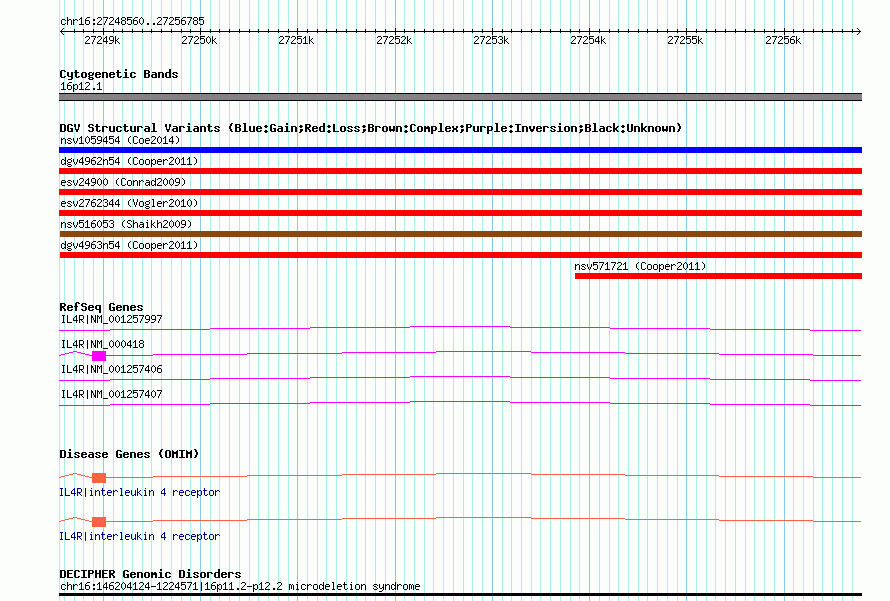 chr16:27248560..27256785

27249k 27250k 27251k 27252k 27253k 27254k 27255k 27256k

Cytogenetic Bands
16p12.1

DGV Structural Variants (Blue:Gain;Red:Loss;Brown:Complex;Purple:Inversion;Black:Unknown)
nsv1059454 (Coe2014)
dgv4962n54 (Cooper2011)
esv24900 (Conrad2009)
esv2762344 (Vogler2010)
nsv516053 (Shaikh2009)
dgv4963n54 (Cooper2011)
nsv571721 (Cooper2011)

RefSeq Genes
IL4R|NM_001257997
IL4R|NM_000418
IL4R|NM_001257406
IL4R|NM_001257407

Disease Genes (OMIM)
IL4R|interleukin 4 receptor
IL4R|interleukin 4 receptor

DECIPHER Genomic Disorders
chr16:146204124-1224571|16p11.2-p12.2 microdeletion syndrome